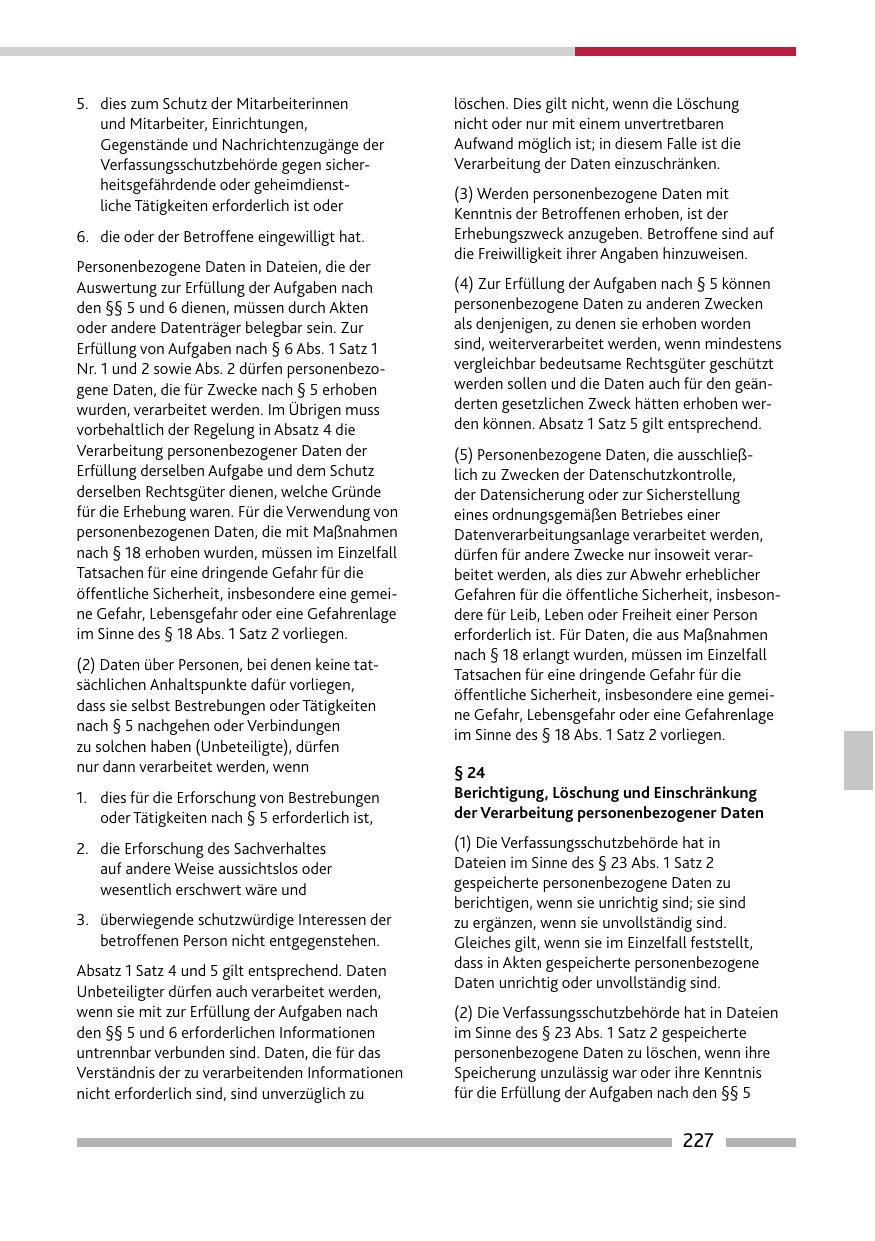 5. dies zum Schutz der Mitarbeiterinnen und Mitarbeiter, Einrichtungen, Gegenstände und Nachrichtenzugänge der Verfassungsschutzbehörde gegen sicherheitsgefährdende oder geheimdienstliche Tätigkeiten erforderlich ist oder

6. die oder der Betroffene eingewilligt hat.

Personenbezogene Daten in Dateien, die der Auswertung zur Erfüllung der Aufgaben nach den §§ 5 und 6 dienen, müssen durch Akten oder andere Datenträger belegbar sein. Zur Erfüllung von Aufgaben nach § 6 Abs. 1 Satz 1 Nr. 1 und 2 sowie Abs. 2 dürfen personenbezogene Daten, die für Zwecke nach § 5 erhoben wurden, verarbeitet werden. Im Übrigen muss vorbehaltlich der Regelung in Absatz 4 die Verarbeitung personenbezogener Daten der Erfüllung derselben Aufgabe und dem Schutz derselben Rechtsgüter dienen, welche Gründe für die Erhebung waren. Für die Verwendung von personenbezogenen Daten, die mit Maßnahmen nach § 18 erhoben wurden, müssen im Einzelfall Tatsachen für eine dringende Gefahr für die öffentliche Sicherheit, insbesondere eine gemeine Gefahr, Lebensgefahr oder eine Gefahrenlage im Sinne des § 18 Abs. 1 Satz 2 vorliegen.

(2) Daten über Personen, bei denen keine tatsächlichen Anhaltspunkte dafür vorliegen, dass sie selbst Bestrebungen oder Tätigkeiten nach § 5 nachgehen oder Verbindungen zu solchen haben (Unbeteiligte), dürfen nur dann verarbeitet werden, wenn

1. dies für die Erforschung von Bestrebungen oder Tätigkeiten nach § 5 erforderlich ist,

2. die Erforschung des Sachverhaltes auf andere Weise aussichtslos oder wesentlich erschwert wäre und

3. überwiegende schutzwürdige Interessen der betroffenen Person nicht entgegenstehen.

Absatz 1 Satz 4 und 5 gilt entsprechend. Daten Unbeteiligter dürfen auch verarbeitet werden, wenn sie mit zur Erfüllung der Aufgaben nach den §§ 5 und 6 erforderlichen Informationen untrennbar verbunden sind. Daten, die für das Verständnis der zu verarbeitenden Informationen nicht erforderlich sind, sind unverzüglich zu löschen. Dies gilt nicht, wenn die Löschung nicht oder nur mit einem unvertretbaren Aufwand möglich ist; in diesem Falle ist die Verarbeitung der Daten einzuschränken.

(3) Werden personenbezogene Daten mit Kenntnis der Betroffenen erhoben, ist der Erhebungszweck anzugeben. Betroffene sind auf die Freiwilligkeit ihrer Angaben hinzuweisen.

(4) Zur Erfüllung der Aufgaben nach § 5 können personenbezogene Daten zu anderen Zwecken als denjenigen, zu denen sie erhoben worden sind, weiterverarbeitet werden, wenn mindestens vergleichbar bedeutsame Rechtsgüter geschützt werden sollen und die Daten auch für den geänderten gesetzlichen Zweck hätten erhoben werden können. Absatz 1 Satz 5 gilt entsprechend.

(5) Personenbezogene Daten, die ausschließlich zu Zwecken der Datenschutzkontrolle, der Datensicherung oder zur Sicherstellung eines ordnungsgemäßen Betriebes einer Datenverarbeitungsanlage verarbeitet werden, dürfen für andere Zwecke nur insoweit verarbeitet werden, als dies zur Abwehr erheblicher Gefahren für die öffentliche Sicherheit, insbesondere für Leib, Leben oder Freiheit einer Person erforderlich ist. Für Daten, die aus Maßnahmen nach § 18 erlangt wurden, müssen im Einzelfall Tatsachen für eine dringende Gefahr für die öffentliche Sicherheit, insbesondere eine gemeine Gefahr, Lebensgefahr oder eine Gefahrenlage im Sinne des § 18 Abs. 1 Satz 2 vorliegen.

§ 24
Berichtigung, Löschung und Einschränkung der Verarbeitung personenbezogener Daten

(1) Die Verfassungsschutzbehörde hat in Dateien im Sinne des § 23 Abs. 1 Satz 2 gespeicherte personenbezogene Daten zu berichtigen, wenn sie unrichtig sind; sie sind zu ergänzen, wenn sie unvollständig sind. Gleiches gilt, wenn sie im Einzelfall feststellt, dass in Akten gespeicherte personenbezogene Daten unrichtig oder unvollständig sind.

(2) Die Verfassungsschutzbehörde hat in Dateien im Sinne des § 23 Abs. 1 Satz 2 gespeicherte personenbezogene Daten zu löschen, wenn ihre Speicherung unzulässig war oder ihre Kenntnis für die Erfüllung der Aufgaben nach den §§ 5

227